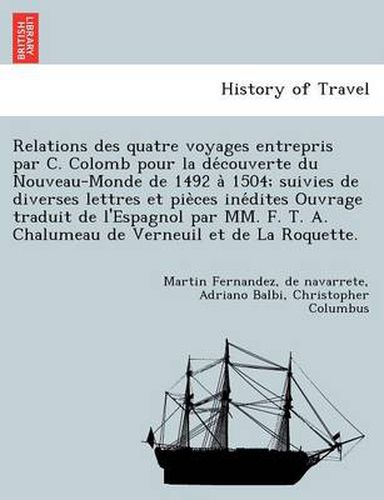 BRITISH LIBRARY

History of Travel

Relations des quatre voyages entrepris par C. Colomb pour la découverte du Nouveau-Monde de 1492 à 1504; suivies de diverses lettres et pièces inédites Ouvrage traduit de l'Espagnol par MM. F. T. A. Chalumeau de Verneuil et de La Roquette.

Martin Fernandez, de navarrete, Adriano Balbi, Christopher Columbus